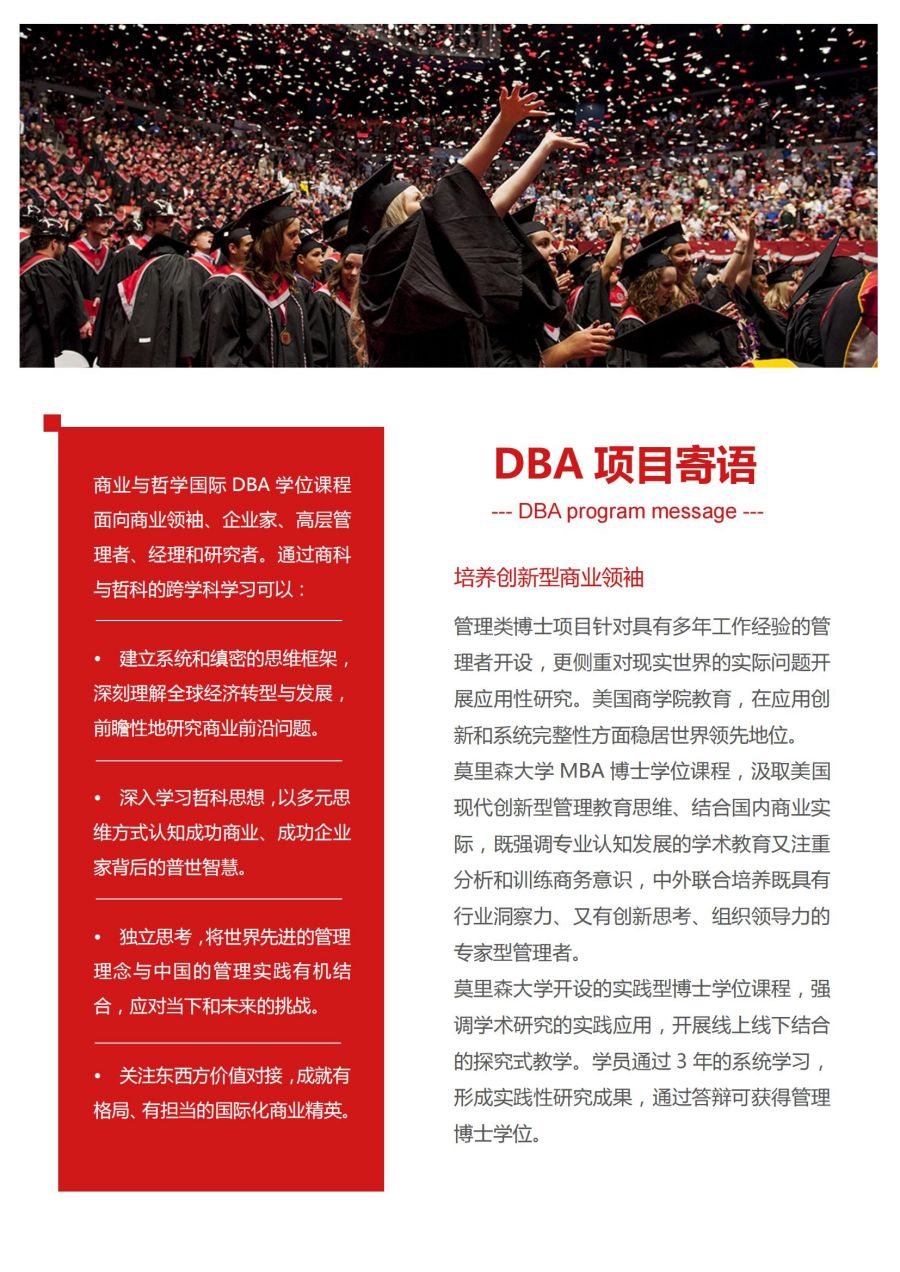 商业与哲学国际 DBA 学位课程面向商业领袖、企业家、高层管理者、经理和研究者。通过商科与哲科的跨学科学习可以：

• 建立系统和缜密的思维框架，深刻理解全球经济转型与发展，前瞻性地研究商业前沿问题。

• 深入学习哲科思想，以多元思维方式认知成功商业、成功企业家背后的普世智慧。

• 独立思考，将世界先进的管理理念与中国的管理实践有机结合，应对当下和未来的挑战。

• 关注东西方价值对接，成就有格局、有担当的国际化商业精英。

DBA 项目寄语

--- DBA program message ---

培养创新型商业领袖

管理类博士项目针对具有多年工作经验的管理者开设，更侧重对现实世界的实际问题开展应用性研究。美国商学院教育，在应用创新和系统完整性方面稳居世界领先地位。
莫里森大学 MBA 博士学位课程，汲取美国现代创新型管理教育思维、结合国内商业实际，既强调专业认知发展的学术教育又注重分析和训练商务意识，中外联合培养既具有行业洞察力、又有创新思考、组织领导力的专家型管理者。
莫里森大学开设的实践型博士学位课程，强调学术研究的实践应用，开展线上线下结合的探究式教学。学员通过 3 年的系统学习，形成实践性研究成果，通过答辩可获得管理博士学位。